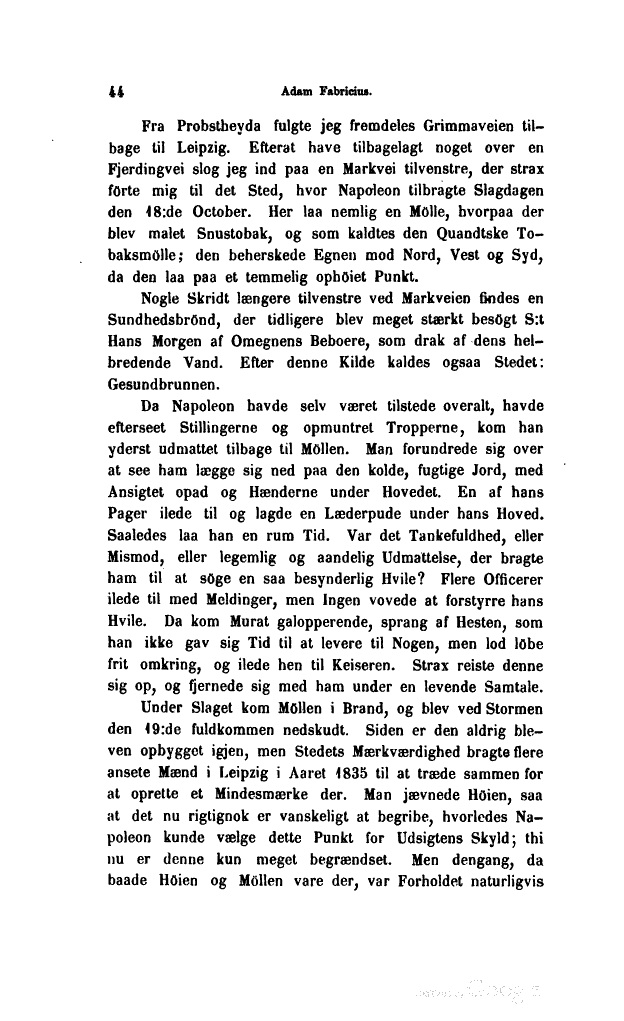 44 Adam Fabricius.

Fra Probstheyda fulgte jeg fremdeles Grimmaveien tilbage til Leipzig. Efterat have tilbagelagt noget over en Fjerdingvei slog jeg ind paa en Markvei tilvenstre, der strax förte mig til det Sted, hvor Napoleon tilbragte Slagdagen den 18:de October. Her laa nemlig en Mölle, hvorpaa der blev malet Snustobak, og som kaldtes den Quandtske Tobaksmölle; den beherskede Egnen mod Nord, Vest og Syd, da den laa paa et temmelig ophöiet Punkt.

Nogle Skridt længere tilvenstre ved Markveien findes en Sundhedsbrönd, der tidligere blev meget stærkt besögt S:t Hans Morgen af Omegnens Beboere, som drak af dens helbredende Vand. Efter denne Kilde kaldes ogsaa Stedet: Gesundbrunnen.

Da Napoleon havde selv været tilstede overalt, havde efterseet Stillingerne og opmuntret Tropperne, kom han yderst udmattet tilbage til Möllen. Man forundrede sig over at see ham lægge sig ned paa den kolde, fugtige Jord, med Ansigtet opad og Hænderne under Hovedet. En af hans Pager ilede til og lagde en Læderpude under hans Hoved. Saaledes laa han en rum Tid. Var det Tankefuldhed, eller Mismod, eller legemlig og aandelig Udmattelse, der bragte ham til at söge en saa besynderlig Hvile? Flere Officerer ilede til med Meldinger, men Ingen vovede at forstyrre hans Hvile. Da kom Murat galopperende, sprang af Hesten, som han ikke gav sig Tid til at levere til Nogen, men lod löbe frit omkring, og ilede hen til Keiseren. Strax reiste denne sig op, og fjernede sig med ham under en levende Samtale.

Under Slaget kom Möllen i Brand, og blev ved Stormen den 19:de fuldkommen nedskudt. Siden er den aldrig bleven opbygget igjen, men Stedets Mærkværdighed bragte flere ansete Mænd i Leipzig i Aaret 1835 til at træde sammen for at oprette et Mindesmærke der. Man jævnede Höien, saa at det nu rigtignok er vanskeligt at begribe, hvorledes Napoleon kunde vælge dette Punkt for Udsigtens Skyld; thi nu er denne kun meget begrændset. Men dengang, da baade Höien og Möllen vare der, var Forholdet naturligvis